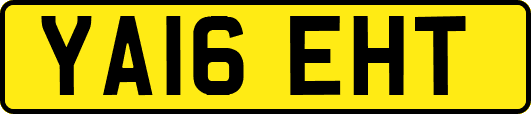 YA16 EHT